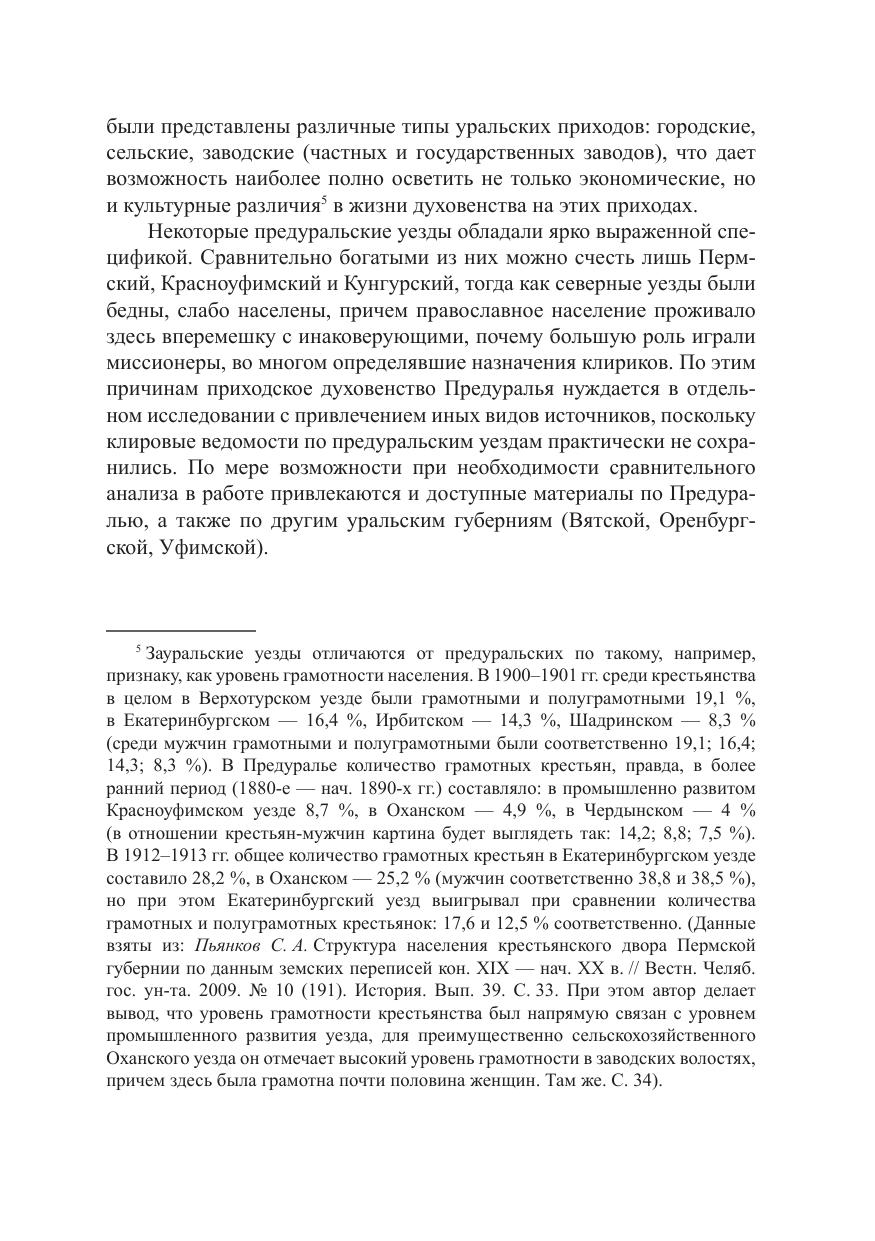 были представлены различные типы уральских приходов: городские, сельские, заводские (частных и государственных заводов), что дает возможность наиболее полно осветить не только экономические, но и культурные различия$^5$ в жизни духовенства на этих приходах.

Некоторые предуральские уезды обладали ярко выраженной спецификой. Сравнительно богатыми из них можно счесть лишь Пермский, Красноуфимский и Кунгурский, тогда как северные уезды были бедны, слабо населены, причем православное население проживало здесь вперемешку с инаковерующими, почему большую роль играли миссионеры, во многом определявшие назначения клириков. По этим причинам приходское духовенство Предуралья нуждается в отдельном исследовании с привлечением иных видов источников, поскольку клировые ведомости по предуральским уездам практически не сохранились. По мере возможности при необходимости сравнительного анализа в работе привлекаются и доступные материалы по Предуралью, а также по другим уральским губерниям (Вятской, Оренбургской, Уфимской).

$^5$ Зауральские уезды отличаются от предуральских по такому, например, признаку, как уровень грамотности населения. В 1900–1901 гг. среди крестьянства в целом в Верхотурском уезде были грамотными и полуграмотными 19,1 %, в Екатеринбургском — 16,4 %, Ирбитском — 14,3 %, Шадринском — 8,3 % (среди мужчин грамотными и полуграмотными были соответственно 19,1; 16,4; 14,3; 8,3 %). В Предуралье количество грамотных крестьян, правда, в более ранний период (1880-е — нач. 1890-х гг.) составляло: в промышленно развитом Красноуфимском уезде 8,7 %, в Оханском — 4,9 %, в Чердынском — 4 % (в отношении крестьян-мужчин картина будет выглядеть так: 14,2; 8,8; 7,5 %). В 1912–1913 гг. общее количество грамотных крестьян в Екатеринбургском уезде составило 28,2 %, в Оханском — 25,2 % (мужчин соответственно 38,8 и 38,5 %), но при этом Екатеринбургский уезд выигрывал при сравнении количества грамотных и полуграмотных крестьянок: 17,6 и 12,5 % соответственно. (Данные взяты из: Пьянков С. А. Структура населения крестьянского двора Пермской губернии по данным земских переписей кон. XIX — нач. XX в. // Вестн. Челяб. гос. ун-та. 2009. № 10 (191). История. Вып. 39. С. 33. При этом автор делает вывод, что уровень грамотности крестьянства был напрямую связан с уровнем промышленного развития уезда, для преимущественно сельскохозяйственного Оханского уезда он отмечает высокий уровень грамотности в заводских волостях, причем здесь была грамотна почти половина женщин. Там же. С. 34).